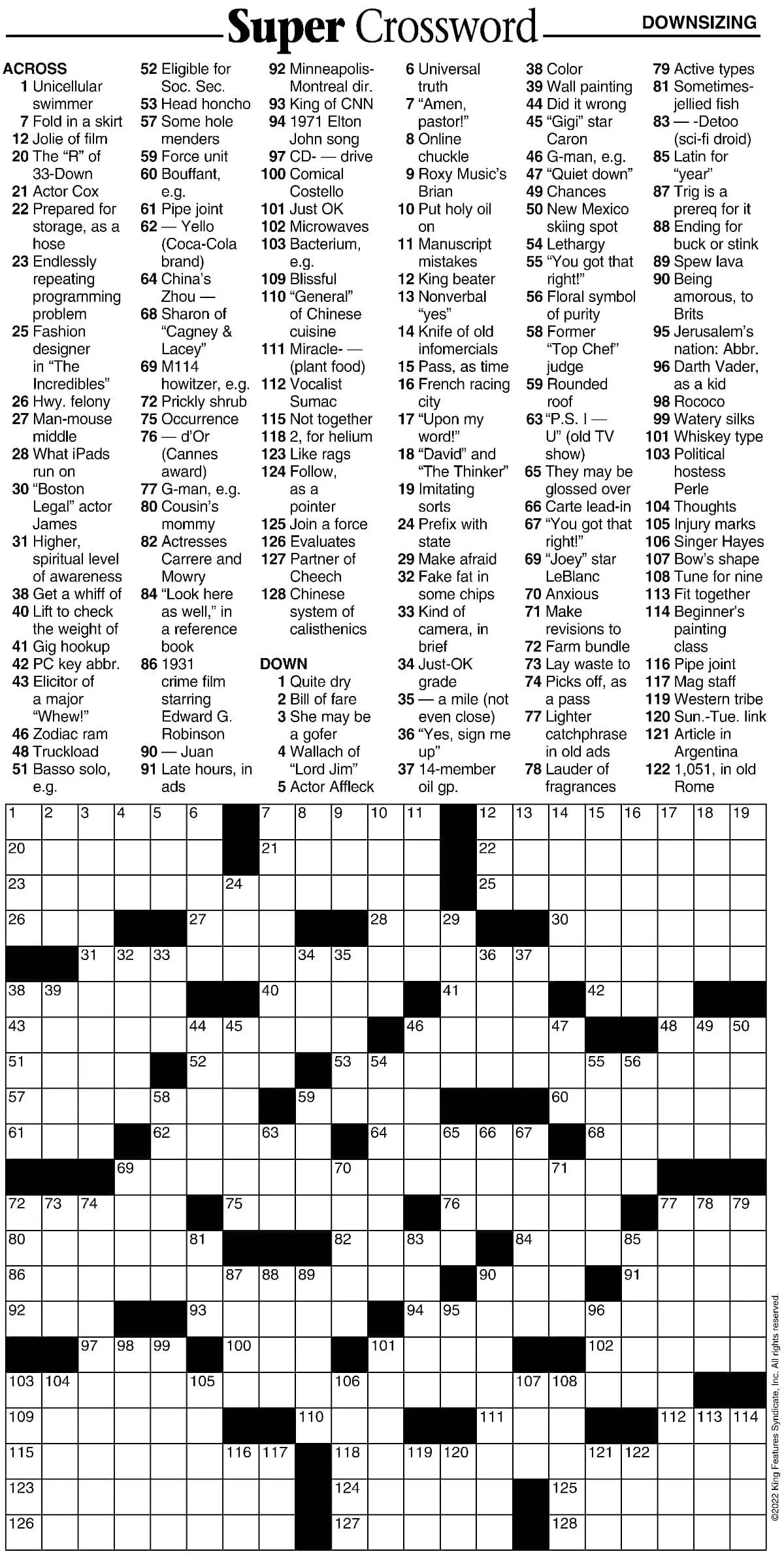 Super Crossword

DOWNSIZING

ACROSS
1 Unicellular swimmer
7 Fold in a skirt
12 Jolie of film
20 The "R" of 33-Down
21 Actor Cox
22 Prepared for storage, as a hose
23 Endlessly repeating programming problem
25 Fashion designer in "The Incredibles"
26 Hwy. felony
27 Man-mouse middle
28 What iPads run on
30 "Boston Legal" actor James
31 Higher, spiritual level of awareness
38 Get a whiff of
40 Lift to check the weight of
41 Gig hookup
42 PC key abbr.
43 Elicitor of a major "Whew!"
46 Zodiac ram
48 Truckload
51 Basso solo, e.g.
52 Eligible for Soc. Sec.
53 Head honcho
57 Some hole menders
59 Force unit
60 Bouffant, e.g.
61 Pipe joint
62 — Yello (Coca-Cola brand)
64 China's Zhou —
68 Sharon of "Cagney & Lacey"
69 M114 howitzer, e.g.
72 Prickly shrub
75 Occurrence
76 — d'Or (Cannes award)
77 G-man, e.g.
80 Cousin's mommy
82 Actresses Carrere and Mowry
84 "Look here as well," in a reference book
86 1931 crime film starring Edward G. Robinson
90 — Juan
91 Late hours, in ads
92 Minneapolis-Montreal dir.
93 King of CNN
94 1971 Elton John song
97 CD- — drive
100 Comical Costello
101 Just OK
102 Microwaves
103 Bacterium, e.g.
109 Blissful
110 "General" of Chinese cuisine
111 Miracle- — (plant food)
112 Vocalist Sumac
115 Not together
118 2, for helium
123 Like rags
124 Follow, as a pointer
125 Join a force
126 Evaluates
127 Partner of Cheech
128 Chinese system of calisthenics

DOWN
1 Quite dry
2 Bill of fare
3 She may be a gofer
4 Wallach of "Lord Jim"
5 Actor Affleck
6 Universal truth
7 "Amen, pastor!"
8 Online chuckle
9 Roxy Music's Brian
10 Put holy oil on
11 Manuscript mistakes
12 King beater
13 Nonverbal "yes"
14 Knife of old infomercials
15 Pass, as time
16 French racing city
17 "Upon my word!"
18 "David" and "The Thinker"
19 Imitating sorts
24 Prefix with state
29 Make afraid
32 Fake fat in some chips
33 Kind of camera, in brief
34 Just-OK grade
35 — a mile (not even close)
36 "Yes, sign me up"
37 14-member oil gp.
38 Color
39 Wall painting
44 Did it wrong
45 "Gigi" star Caron
46 G-man, e.g.
47 "Quiet down"
49 Chances
50 New Mexico skiing spot
54 Lethargy
55 "You got that right!"
56 Floral symbol of purity
58 Former "Top Chef" judge
59 Rounded roof
63 "P.S. I — U" (old TV show)
65 They may be glossed over
66 Carte lead-in
67 "You got that right!"
69 "Joey" star LeBlanc
70 Anxious
71 Make revisions to
72 Farm bundle
73 Lay waste to
74 Picks off, as a pass
77 Lighter catchphrase in old ads
78 Lauder of fragrances
79 Active types
81 Sometimes-jellied fish
83 — -Detoo (sci-fi droid)
85 Latin for "year"
87 Trig is a prereq for it
88 Ending for buck or stink
89 Spew lava
90 Being amorous, to Brits
95 Jerusalem's nation: Abbr.
96 Darth Vader, as a kid
98 Rococo
99 Watery silks
101 Whiskey type
103 Political hostess Perle
104 Thoughts
105 Injury marks
106 Singer Hayes
107 Bow's shape
108 Tune for nine
113 Fit together
114 Beginner's painting class
116 Pipe joint
117 Mag staff
119 Western tribe
120 Sun.-Tue. link
121 Article in Argentina
122 1,051, in old Rome

1 2 3 4 5 6 7 8 9 10 11 12 13 14 15 16 17 18 19 20 21 22 23 24 25 26 27 28 29 30 31 32 33 34 35 36 37 38 39 40 41 42 43 44 45 46 47 48 49 50 51 52 53 54 55 56 57 58 59 60 61 62 63 64 65 66 67 68 69 70 71 72 73 74 75 76 77 78 79 80 81 82 83 84 85 86 87 88 89 90 91 92 93 94 95 96 97 98 99 100 101 102 103 104 105 106 107 108 109 110 111 112 113 114 115 116 117 118 119 120 121 122 123 124 125 126 127 128

©2022 King Features Syndicate, Inc. All rights reserved.